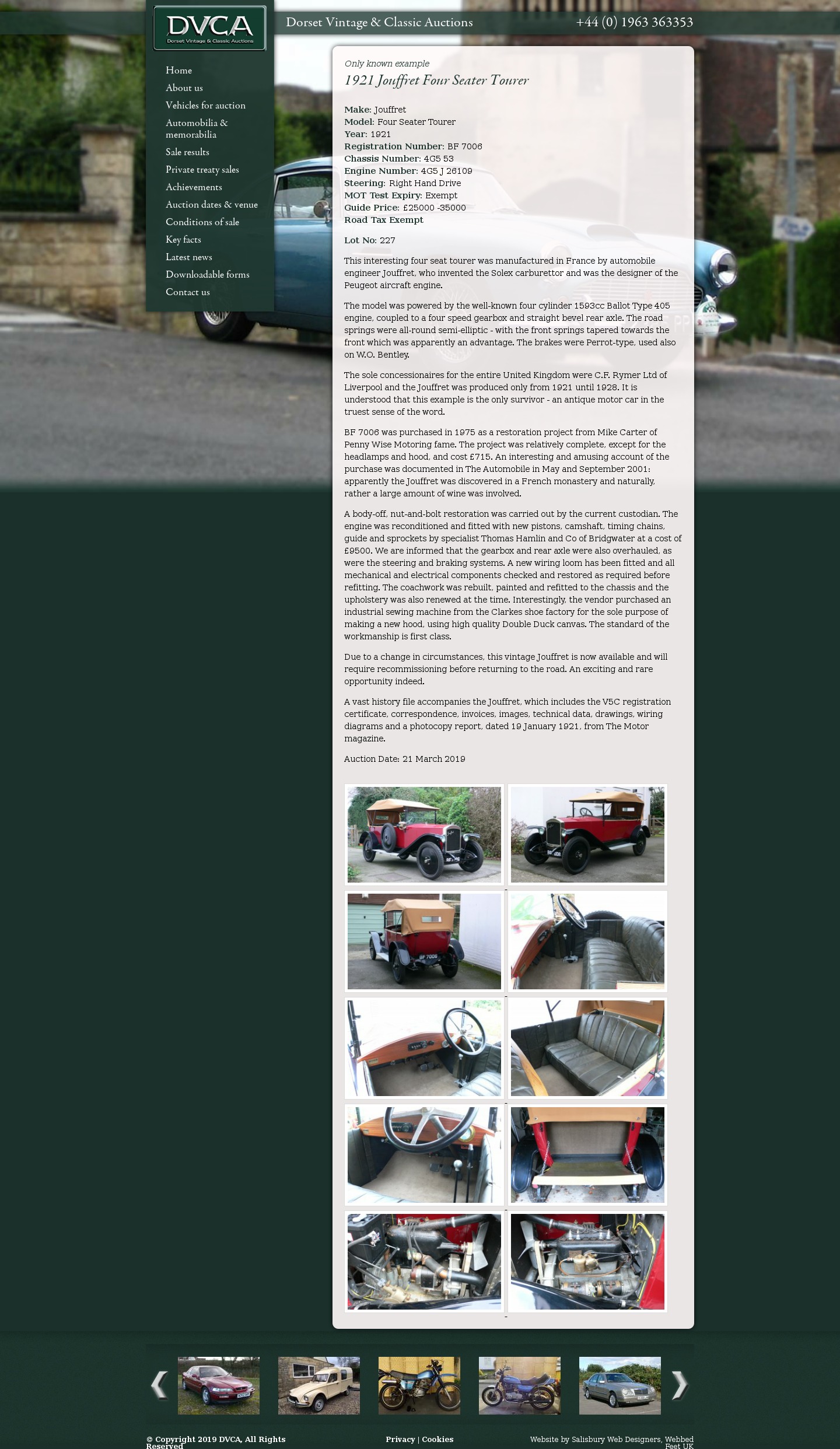 DVCA
Dorset Vintage & Classic Auctions

Dorset Vintage & Classic Auctions

+44 (0) 1963 363353

Home
About us
Vehicles for auction
Automobilia & memorabilia
Sale results
Private treaty sales
Achievements
Auction dates & venue
Conditions of sale
Key facts
Latest news
Downloadable forms
Contact us

Only known example
1921 Jouffret Four Seater Tourer

Make: Jouffret
Model: Four Seater Tourer
Year: 1921
Registration Number: BF 7006
Chassis Number: 4G5 53
Engine Number: 4G5 J 26109
Steering: Right Hand Drive
MOT Test Expiry: Exempt
Guide Price: £25000 -35000
Road Tax Exempt

Lot No: 227

This interesting four seat tourer was manufactured in France by automobile engineer Jouffret, who invented the Solex carburettor and was the designer of the Peugeot aircraft engine.

The model was powered by the well-known four cylinder 1593cc Ballot Type 405 engine, coupled to a four speed gearbox and straight bevel rear axle. The road springs were all-round semi-elliptic - with the front springs tapered towards the front which was apparently an advantage. The brakes were Perrot-type, used also on W.O. Bentley.

The sole concessionaires for the entire United Kingdom were C.F. Rymer Ltd of Liverpool and the Jouffret was produced only from 1921 until 1928. It is understood that this example is the only survivor - an antique motor car in the truest sense of the word.

BF 7006 was purchased in 1975 as a restoration project from Mike Carter of Penny Wise Motoring fame. The project was relatively complete, except for the headlamps and hood, and cost £715. An interesting and amusing account of the purchase was documented in The Automobile in May and September 2001: apparently the Jouffret was discovered in a French monastery and naturally, rather a large amount of wine was involved.

A body-off, nut-and-bolt restoration was carried out by the current custodian. The engine was reconditioned and fitted with new pistons, camshaft, timing chains, guide and sprockets by specialist Thomas Hamlin and Co of Bridgwater at a cost of £9500. We are informed that the gearbox and rear axle were also overhauled, as were the steering and braking systems. A new wiring loom has been fitted and all mechanical and electrical components checked and restored as required before refitting. The coachwork was rebuilt, painted and refitted to the chassis and the upholstery was also renewed at the time. Interestingly, the vendor purchased an industrial sewing machine from the Clarkes shoe factory for the sole purpose of making a new hood, using high quality Double Duck canvas. The standard of the workmanship is first class.

Due to a change in circumstances, this vintage Jouffret is now available and will require recommissioning before returning to the road. An exciting and rare opportunity indeed.

A vast history file accompanies the Jouffret, which includes the V5C registration certificate, correspondence, invoices, images, technical data, drawings, wiring diagrams and a photocopy report, dated 19 January 1921, from The Motor magazine.

Auction Date: 21 March 2019

BF 7006

© Copyright 2019 DVCA, All Rights Reserved

Privacy | Cookies

Website by Salisbury Web Designers, Webbed Feet UK